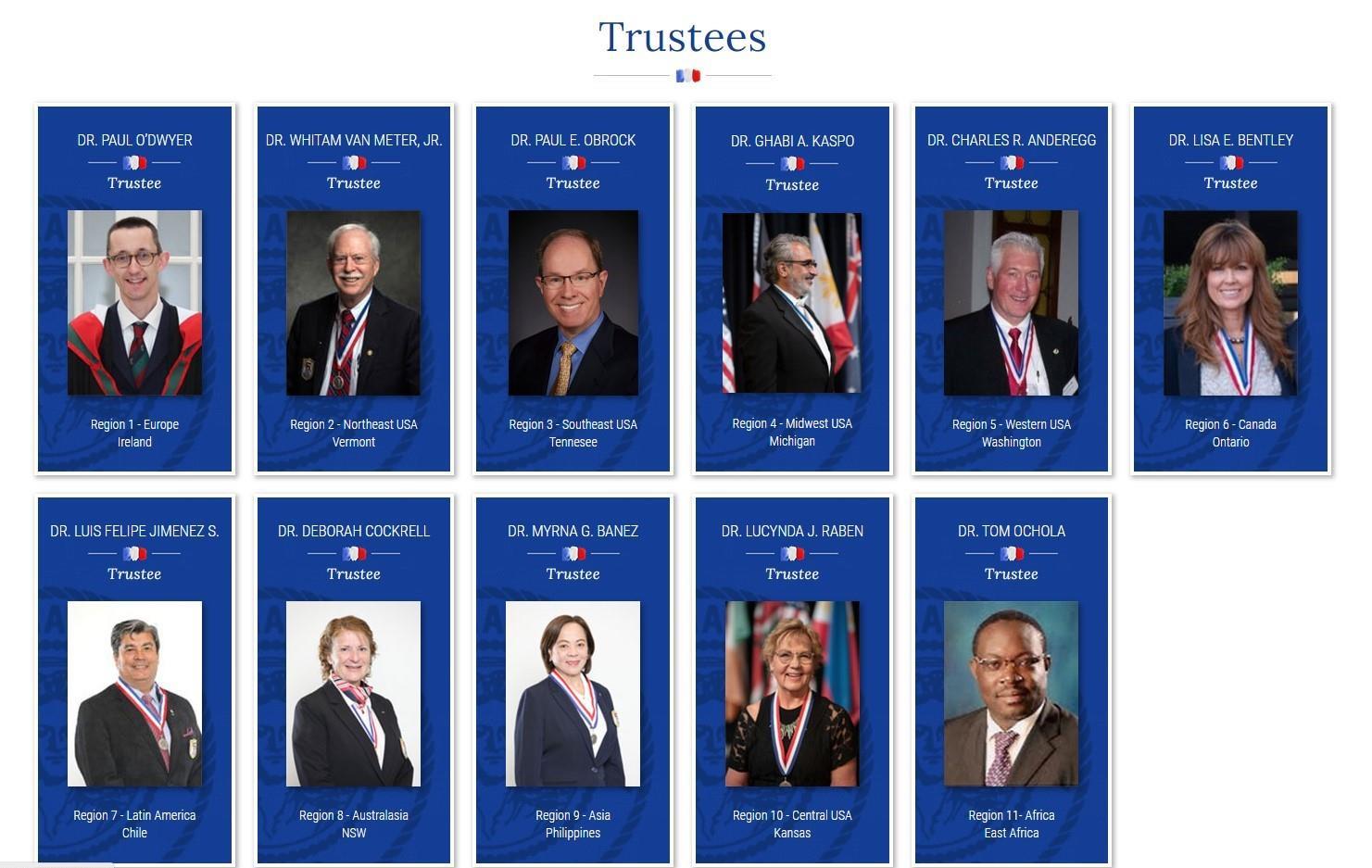 Trustees

DR. PAUL O'DWYER
Trustee
Region 1 - Europe
Ireland

DR. WHITAM VAN METER, JR.
Trustee
Region 2 - Northeast USA
Vermont

DR. PAUL E. OBROCK
Trustee
Region 3 - Southeast USA
Tennesee

DR. GHABI A. KASPO
Trustee
Region 4 - Midwest USA
Michigan

DR. CHARLES R. ANDEREGG
Trustee
Region 5 - Western USA
Washington

DR. LISA E. BENTLEY
Trustee
Region 6 - Canada
Ontario

DR. LUIS FELIPE JIMENEZ S.
Trustee
Region 7 - Latin America
Chile

DR. DEBORAH COCKRELL
Trustee
Region 8 - Australasia
NSW

DR. MYRNA G. BANEZ
Trustee
Region 9 - Asia
Philippines

DR. LUCYNDA J. RABEN
Trustee
Region 10 - Central USA
Kansas

DR. TOM OCHOLA
Trustee
Region 11- Africa
East Africa